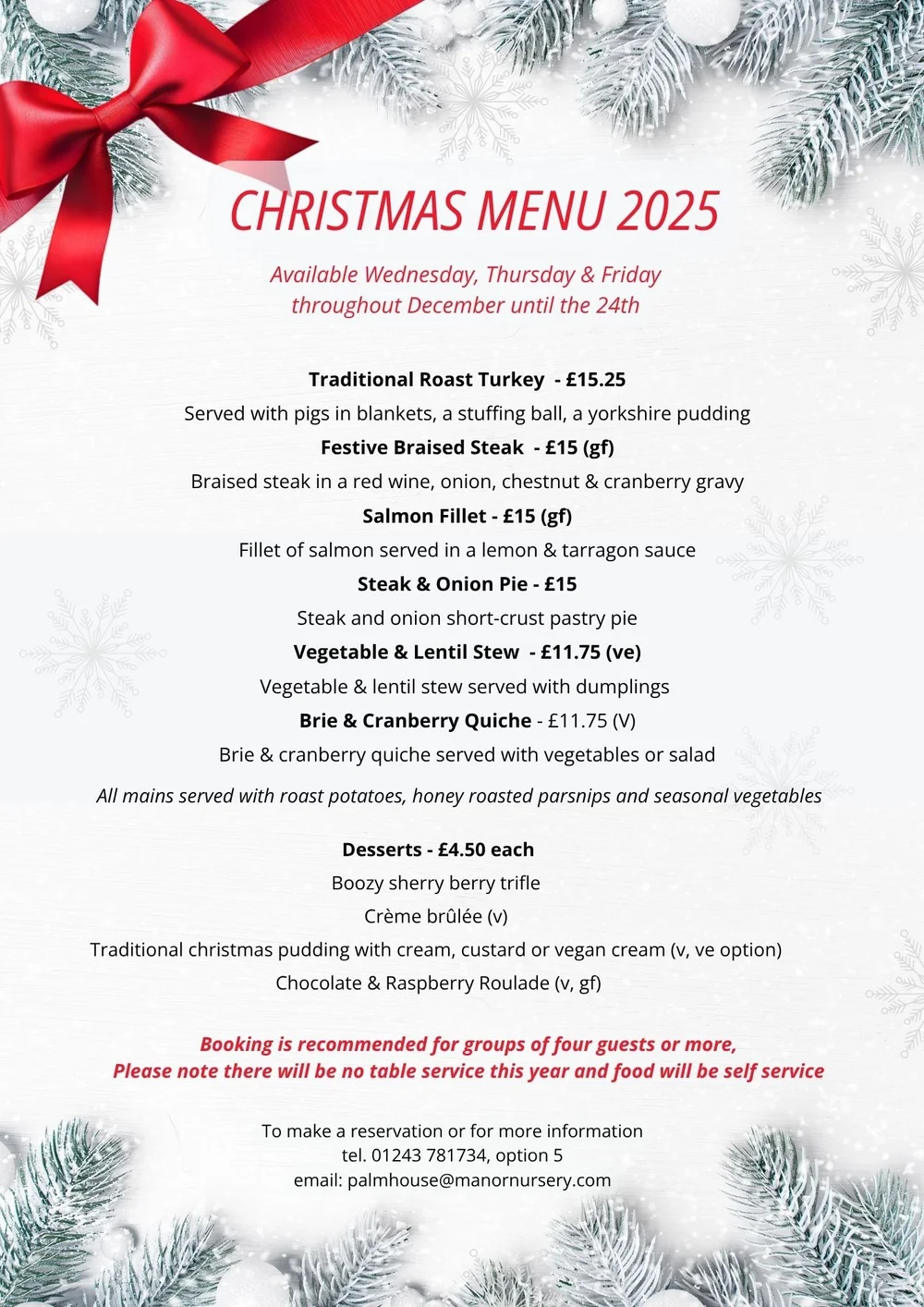 CHRISTMAS MENU 2025

Available Wednesday, Thursday & Friday throughout December until the 24th

Traditional Roast Turkey - £15.25
Served with pigs in blankets, a stuffing ball, a yorkshire pudding
Festive Braised Steak - £15 (gf)
Braised steak in a red wine, onion, chestnut & cranberry gravy
Salmon Fillet - £15 (gf)
Fillet of salmon served in a lemon & tarragon sauce
Steak & Onion Pie - £15
Steak and onion short-crust pastry pie
Vegetable & Lentil Stew - £11.75 (ve)
Vegetable & lentil stew served with dumplings
Brie & Cranberry Quiche - £11.75 (V)
Brie & cranberry quiche served with vegetables or salad
All mains served with roast potatoes, honey roasted parsnips and seasonal vegetables

Desserts - £4.50 each
Boozy sherry berry trifle
Crème brûlée (v)
Traditional christmas pudding with cream, custard or vegan cream (v, ve option)
Chocolate & Raspberry Roulade (v, gf)

Booking is recommended for groups of four guests or more,
Please note there will be no table service this year and food will be self service

To make a reservation or for more information
tel. 01243 781734, option 5
email: palmhouse@manornursery.com